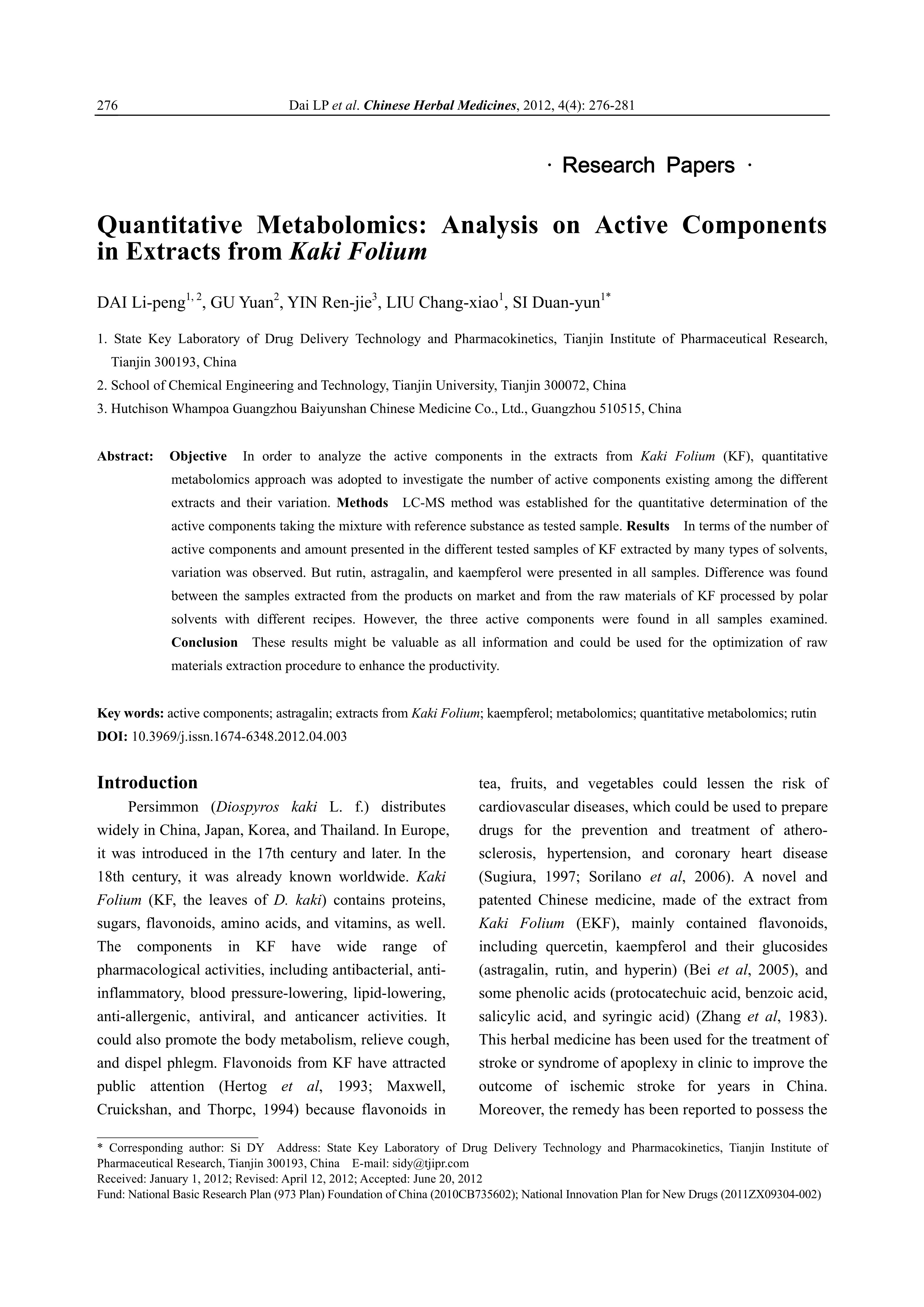 276 Dai LP et al. Chinese Herbal Medicines, 2012, 4(4): 276-281

· Research Papers ·

Quantitative Metabolomics: Analysis on Active Components in Extracts from Kaki Folium

DAI Li-peng$^{1, 2}$, GU Yuan$^{2}$, YIN Ren-jie$^{3}$, LIU Chang-xiao$^{1}$, SI Duan-yun$^{1*}$

1. State Key Laboratory of Drug Delivery Technology and Pharmacokinetics, Tianjin Institute of Pharmaceutical Research, Tianjin 300193, China

2. School of Chemical Engineering and Technology, Tianjin University, Tianjin 300072, China

3. Hutchison Whampoa Guangzhou Baiyunshan Chinese Medicine Co., Ltd., Guangzhou 510515, China

Abstract: Objective In order to analyze the active components in the extracts from Kaki Folium (KF), quantitative metabolomics approach was adopted to investigate the number of active components existing among the different extracts and their variation. Methods LC-MS method was established for the quantitative determination of the active components taking the mixture with reference substance as tested sample. Results In terms of the number of active components and amount presented in the different tested samples of KF extracted by many types of solvents, variation was observed. But rutin, astragalin, and kaempferol were presented in all samples. Difference was found between the samples extracted from the products on market and from the raw materials of KF processed by polar solvents with different recipes. However, the three active components were found in all samples examined. Conclusion These results might be valuable as all information and could be used for the optimization of raw materials extraction procedure to enhance the productivity.

Key words: active components; astragalin; extracts from Kaki Folium; kaempferol; metabolomics; quantitative metabolomics; rutin
DOI: 10.3969/j.issn.1674-6348.2012.04.003

Introduction

Persimmon (Diospyros kaki L. f.) distributes widely in China, Japan, Korea, and Thailand. In Europe, it was introduced in the 17th century and later. In the 18th century, it was already known worldwide. Kaki Folium (KF, the leaves of D. kaki) contains proteins, sugars, flavonoids, amino acids, and vitamins, as well. The components in KF have wide range of pharmacological activities, including antibacterial, anti-inflammatory, blood pressure-lowering, lipid-lowering, anti-allergenic, antiviral, and anticancer activities. It could also promote the body metabolism, relieve cough, and dispel phlegm. Flavonoids from KF have attracted public attention (Hertog et al, 1993; Maxwell, Cruickshan, and Thorpc, 1994) because flavonoids in tea, fruits, and vegetables could lessen the risk of cardiovascular diseases, which could be used to prepare drugs for the prevention and treatment of atherosclerosis, hypertension, and coronary heart disease (Sugiura, 1997; Sorilano et al, 2006). A novel and patented Chinese medicine, made of the extract from Kaki Folium (EKF), mainly contained flavonoids, including quercetin, kaempferol and their glucosides (astragalin, rutin, and hyperin) (Bei et al, 2005), and some phenolic acids (protocatechuic acid, benzoic acid, salicylic acid, and syringic acid) (Zhang et al, 1983). This herbal medicine has been used for the treatment of stroke or syndrome of apoplexy in clinic to improve the outcome of ischemic stroke for years in China. Moreover, the remedy has been reported to possess the

* Corresponding author: Si DY Address: State Key Laboratory of Drug Delivery Technology and Pharmacokinetics, Tianjin Institute of Pharmaceutical Research, Tianjin 300193, China E-mail: sidy@tjipr.com
Received: January 1, 2012; Revised: April 12, 2012; Accepted: June 20, 2012
Fund: National Basic Research Plan (973 Plan) Foundation of China (2010CB735602); National Innovation Plan for New Drugs (2011ZX09304-002)